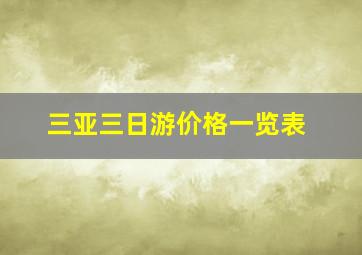 三亚三日游价格一览表